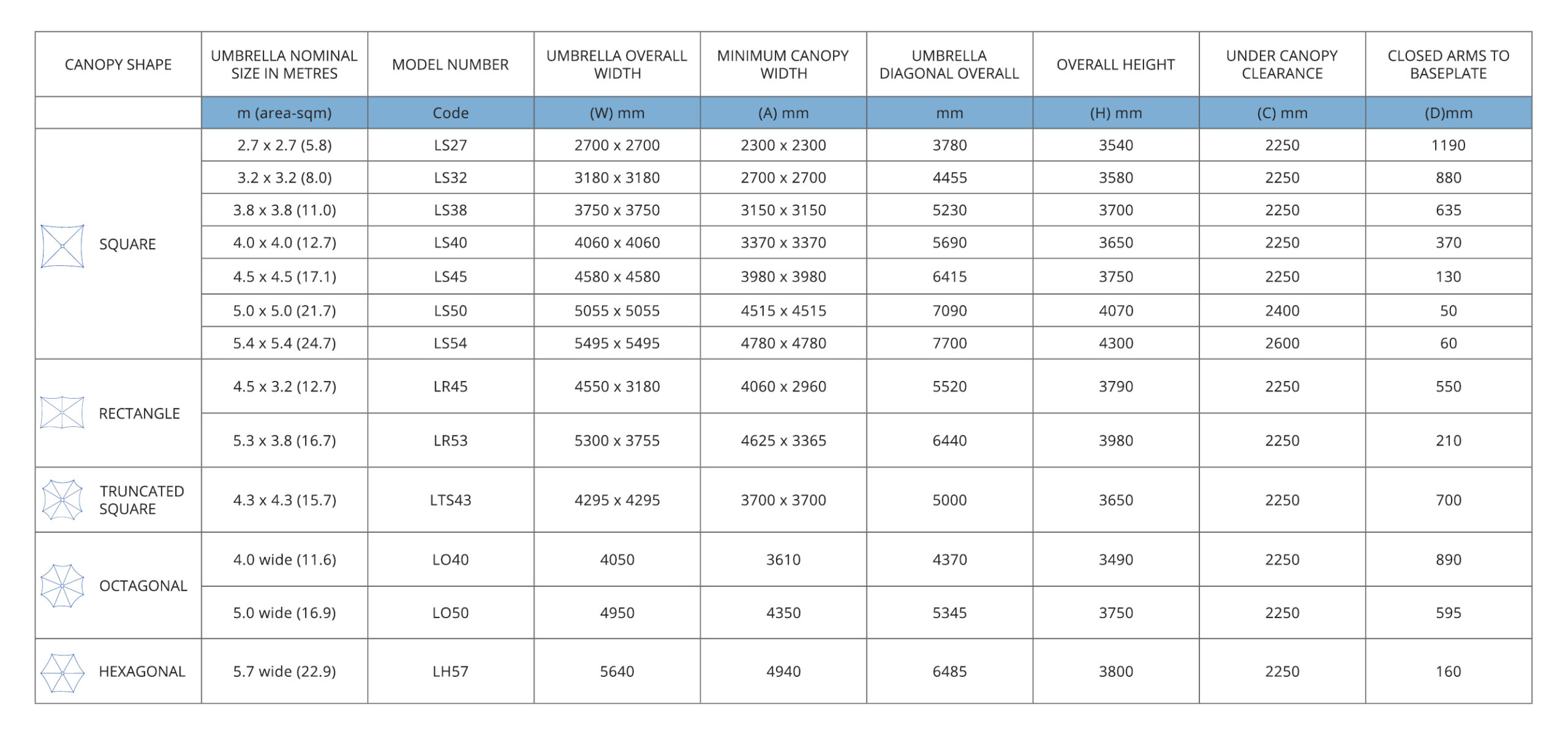 | CANOPY SHAPE | UMBRELLA NOMINAL SIZE IN METRES | MODEL NUMBER | UMBRELLA OVERALL WIDTH | MINIMUM CANOPY WIDTH | UMBRELLA DIAGONAL OVERALL | OVERALL HEIGHT | UNDER CANOPY CLEARANCE | CLOSED ARMS TO BASEPLATE |
|---|---|---|---|---|---|---|---|---|
| | m (area-sqm) | Code | (W) mm | (A) mm | mm | (H) mm | (C) mm | (D)mm |
| SQUARE | 2.7 x 2.7 (5.8) | LS27 | 2700 x 2700 | 2300 x 2300 | 3780 | 3540 | 2250 | 1190 |
| | 3.2 x 3.2 (8.0) | LS32 | 3180 x 3180 | 2700 x 2700 | 4455 | 3580 | 2250 | 880 |
| | 3.8 x 3.8 (11.0) | LS38 | 3750 x 3750 | 3150 x 3150 | 5230 | 3700 | 2250 | 635 |
| | 4.0 x 4.0 (12.7) | LS40 | 4060 x 4060 | 3370 x 3370 | 5690 | 3650 | 2250 | 370 |
| | 4.5 x 4.5 (17.1) | LS45 | 4580 x 4580 | 3980 x 3980 | 6415 | 3750 | 2250 | 130 |
| | 5.0 x 5.0 (21.7) | LS50 | 5055 x 5055 | 4515 x 4515 | 7090 | 4070 | 2400 | 50 |
| | 5.4 x 5.4 (24.7) | LS54 | 5495 x 5495 | 4780 x 4780 | 7700 | 4300 | 2600 | 60 |
| RECTANGLE | 4.5 x 3.2 (12.7) | LR45 | 4550 x 3180 | 4060 x 2960 | 5520 | 3790 | 2250 | 550 |
| | 5.3 x 3.8 (16.7) | LR53 | 5300 x 3755 | 4625 x 3365 | 6440 | 3980 | 2250 | 210 |
| TRUNCATED SQUARE | 4.3 x 4.3 (15.7) | LTS43 | 4295 x 4295 | 3700 x 3700 | 5000 | 3650 | 2250 | 700 |
| OCTAGONAL | 4.0 wide (11.6) | LO40 | 4050 | 3610 | 4370 | 3490 | 2250 | 890 |
| | 5.0 wide (16.9) | LO50 | 4950 | 4350 | 5345 | 3750 | 2250 | 595 |
| HEXAGONAL | 5.7 wide (22.9) | LH57 | 5640 | 4940 | 6485 | 3800 | 2250 | 160 |